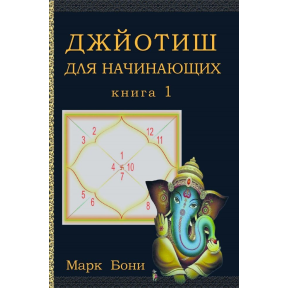 ДЖЙОТИШ
ДЛЯ НАЧИНАЮЩИХ
книга 1

2
3
12
11
1
4
10
7
5
6
8

Марк Бони